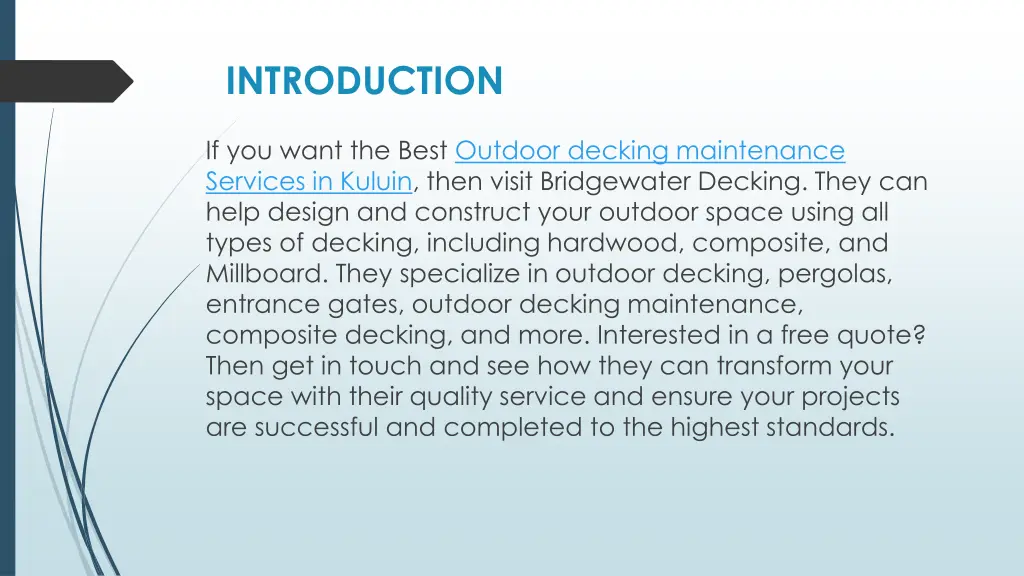 INTRODUCTION

If you want the Best Outdoor decking maintenance Services in Kuluin, then visit Bridgewater Decking. They can help design and construct your outdoor space using all types of decking, including hardwood, composite, and Millboard. They specialize in outdoor decking, pergolas, entrance gates, outdoor decking maintenance, composite decking, and more. Interested in a free quote? Then get in touch and see how they can transform your space with their quality service and ensure your projects are successful and completed to the highest standards.